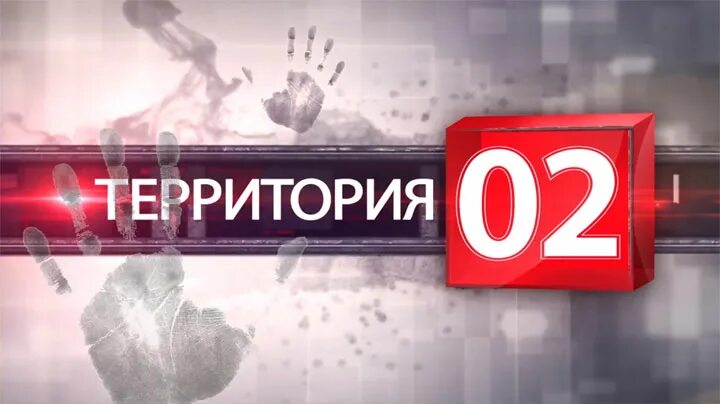 ТЕРРИТОРИЯ 02